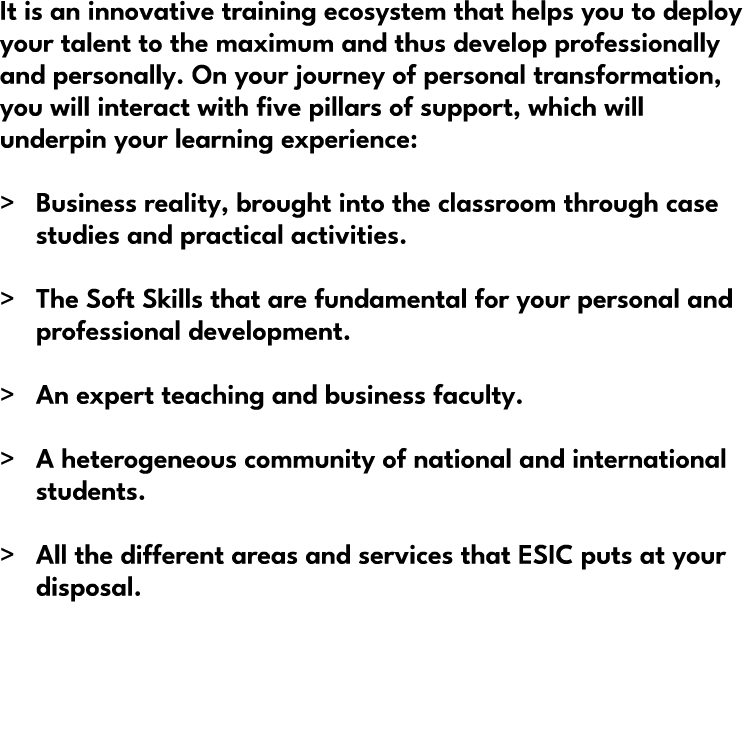 It is an innovative training ecosystem that helps you to deploy your talent to the maximum and thus develop professionally and personally. On your journey of personal transformation, you will interact with five pillars of support, which will underpin your learning experience:

> Business reality, brought into the classroom through case studies and practical activities.

> The Soft Skills that are fundamental for your personal and professional development.

> An expert teaching and business faculty.

> A heterogeneous community of national and international students.

> All the different areas and services that ESIC puts at your disposal.